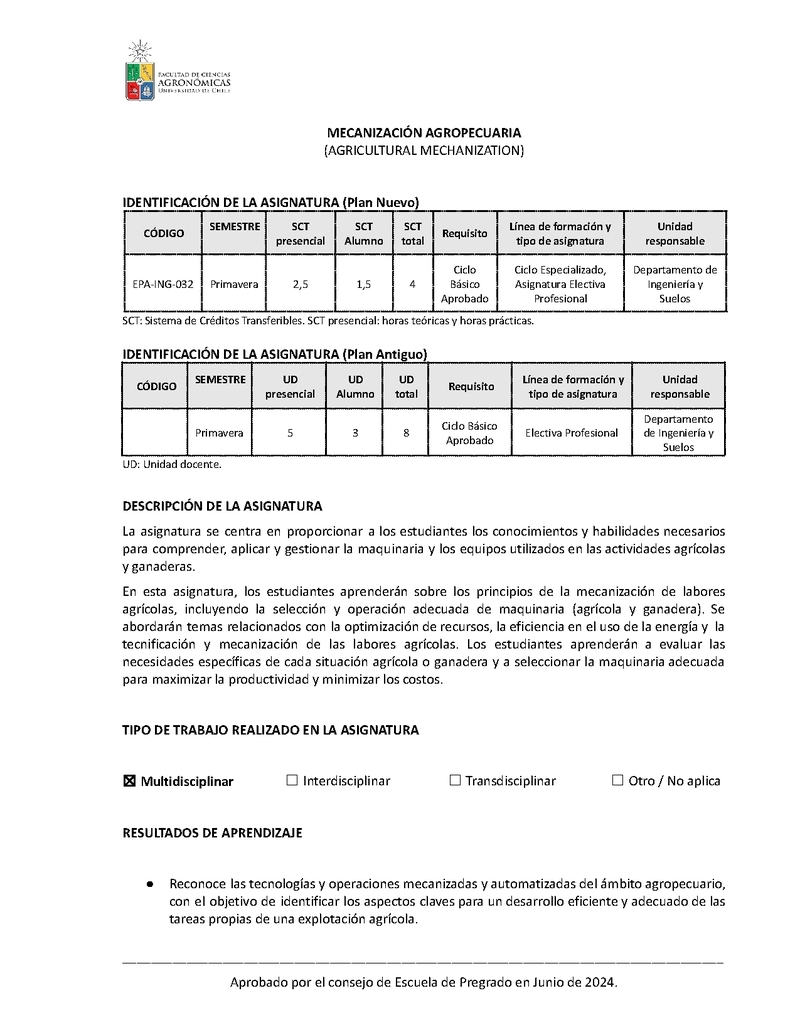 FACULTAD DE CIENCIAS AGRONÓMICAS UNIVERSIDAD DE CHILE

MECANIZACIÓN AGROPECUARIA
(AGRICULTURAL MECHANIZATION)

IDENTIFICACIÓN DE LA ASIGNATURA (Plan Nuevo)

| CÓDIGO | SEMESTRE | SCT presencial | SCT Alumno | SCT total | Requisito | Línea de formación y tipo de asignatura | Unidad responsable |
|---|---|---|---|---|---|---|---|
| EPA-ING-032 | Primavera | 2,5 | 1,5 | 4 | Ciclo Básico Aprobado | Ciclo Especializado, Asignatura Electiva Profesional | Departamento de Ingeniería y Suelos |

SCT: Sistema de Créditos Transferibles. SCT presencial: horas teóricas y horas prácticas.

IDENTIFICACIÓN DE LA ASIGNATURA (Plan Antiguo)

| CÓDIGO | SEMESTRE | UD presencial | UD Alumno | UD total | Requisito | Línea de formación y tipo de asignatura | Unidad responsable |
|---|---|---|---|---|---|---|---|
|  | Primavera | 5 | 3 | 8 | Ciclo Básico Aprobado | Electiva Profesional | Departamento de Ingeniería y Suelos |

UD: Unidad docente.

DESCRIPCIÓN DE LA ASIGNATURA

La asignatura se centra en proporcionar a los estudiantes los conocimientos y habilidades necesarios para comprender, aplicar y gestionar la maquinaria y los equipos utilizados en las actividades agrícolas y ganaderas.

En esta asignatura, los estudiantes aprenderán sobre los principios de la mecanización de labores agrícolas, incluyendo la selección y operación adecuada de maquinaria (agrícola y ganadera). Se abordarán temas relacionados con la optimización de recursos, la eficiencia en el uso de la energía y la tecnificación y mecanización de las labores agrícolas. Los estudiantes aprenderán a evaluar las necesidades específicas de cada situación agrícola o ganadera y a seleccionar la maquinaria adecuada para maximizar la productividad y minimizar los costos.

TIPO DE TRABAJO REALIZADO EN LA ASIGNATURA

☒ Multidisciplinar ☐ Interdisciplinar ☐ Transdisciplinar ☐ Otro / No aplica

RESULTADOS DE APRENDIZAJE

● Reconoce las tecnologías y operaciones mecanizadas y automatizadas del ámbito agropecuario, con el objetivo de identificar los aspectos claves para un desarrollo eficiente y adecuado de las tareas propias de una explotación agrícola.

Aprobado por el consejo de Escuela de Pregrado en Junio de 2024.